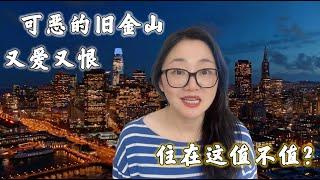 可恶的旧金山
又爱又恨

住在这值不值？